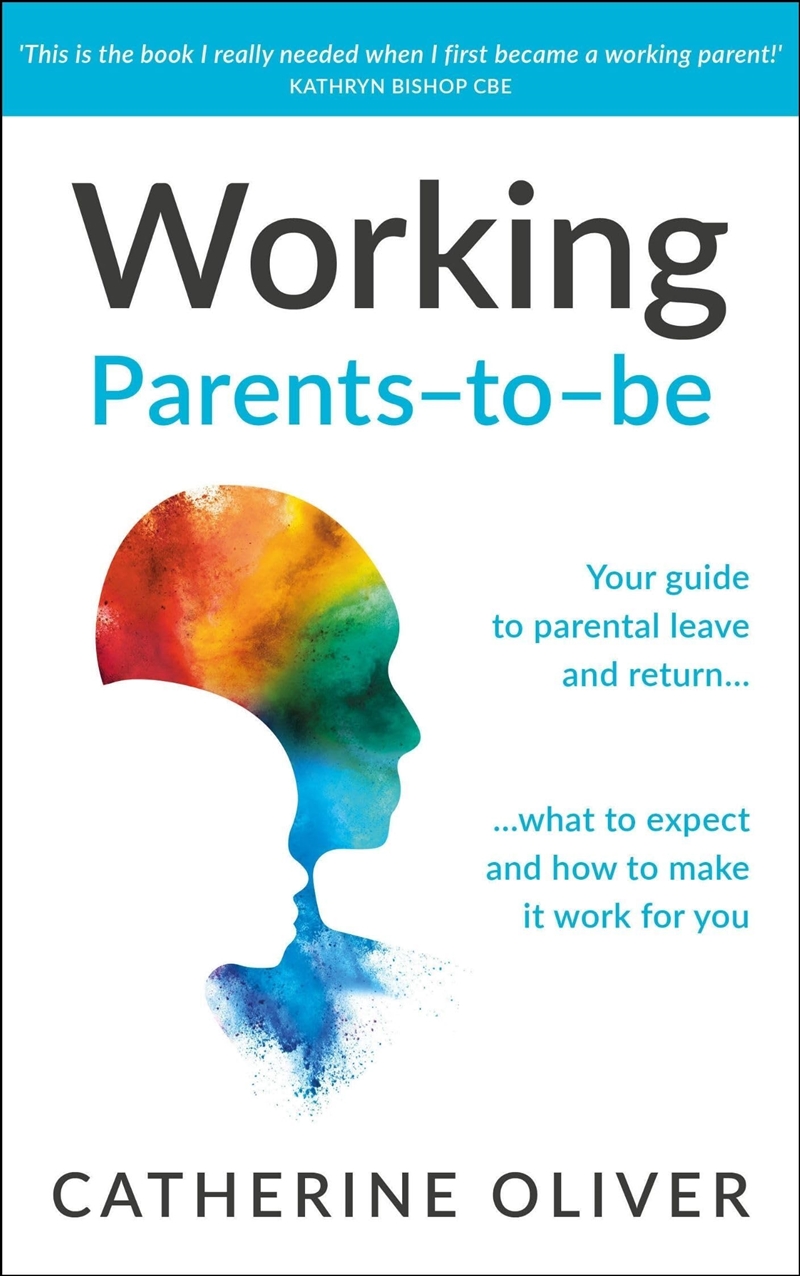 'This is the book I really needed when I first became a working parent!'
KATHRYN BISHOP CBE

Working
Parents–to–be

Your guide to parental leave and return...

...what to expect and how to make it work for you

CATHERINE OLIVER